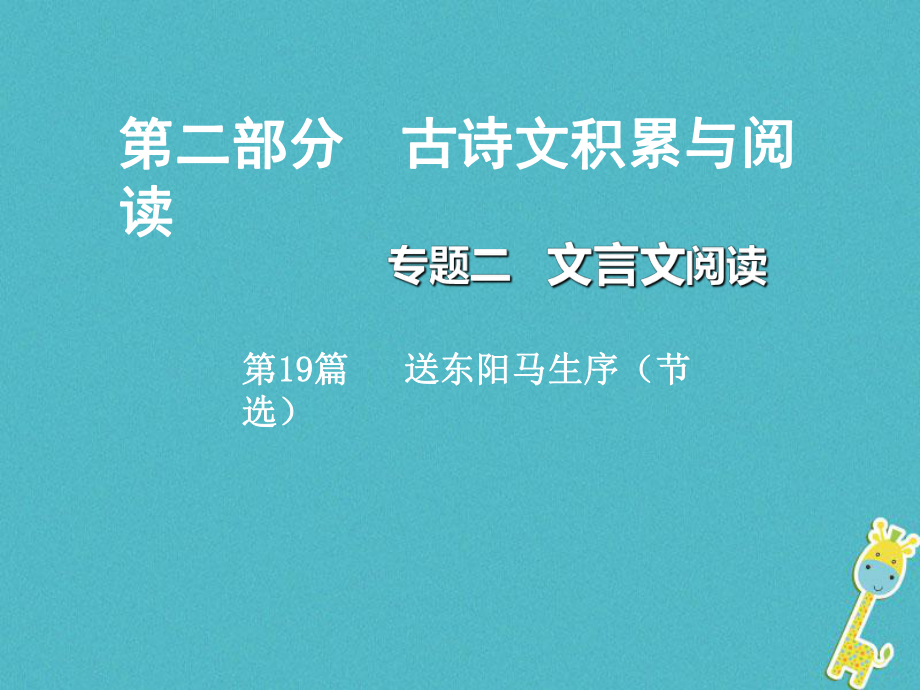 第二部分　古诗文积累与阅读

专题二　文言文阅读

第19篇　送东阳马生序（节选）